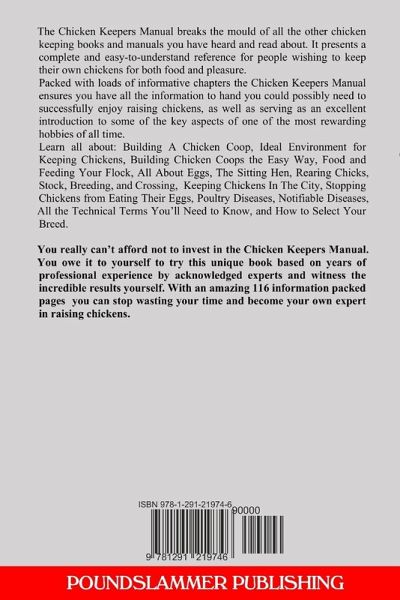 The Chicken Keepers Manual breaks the mould of all the other chicken keeping books and manuals you have heard and read about. It presents a complete and easy-to-understand reference for people wishing to keep their own chickens for both food and pleasure.

Packed with loads of informative chapters the Chicken Keepers Manual ensures you have all the information to hand you could possibly need to successfully enjoy raising chickens, as well as serving as an excellent introduction to some of the key aspects of one of the most rewarding hobbies of all time.

Learn all about: Building A Chicken Coop, Ideal Environment for Keeping Chickens, Building Chicken Coops the Easy Way, Food and Feeding Your Flock, All About Eggs, The Sitting Hen, Rearing Chicks, Stock, Breeding, and Crossing, Keeping Chickens In The City, Stopping Chickens from Eating Their Eggs, Poultry Diseases, Notifiable Diseases, All the Technical Terms You'll Need to Know, and How to Select Your Breed.

You really can't afford not to invest in the Chicken Keepers Manual. You owe it to yourself to try this unique book based on years of professional experience by acknowledged experts and witness the incredible results yourself. With an amazing 116 information packed pages you can stop wasting your time and become your own expert in raising chickens.

ISBN 978-1-291-21974-6

90000

9 781291 219746

POUNDSLAMMER PUBLISHING